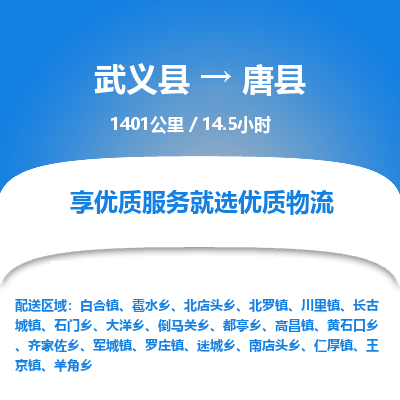 武义县 → 唐县

1401公里 / 14.5小时

享优质服务就选优质物流

配送区域：白合镇、雹水乡、北店头乡、北罗镇、川里镇、长古城镇、石门乡、大洋乡、倒马关乡、都亭乡、高昌镇、黄石口乡、齐家佐乡、军城镇、罗庄镇、迷城乡、南店头乡、仁厚镇、王京镇、羊角乡